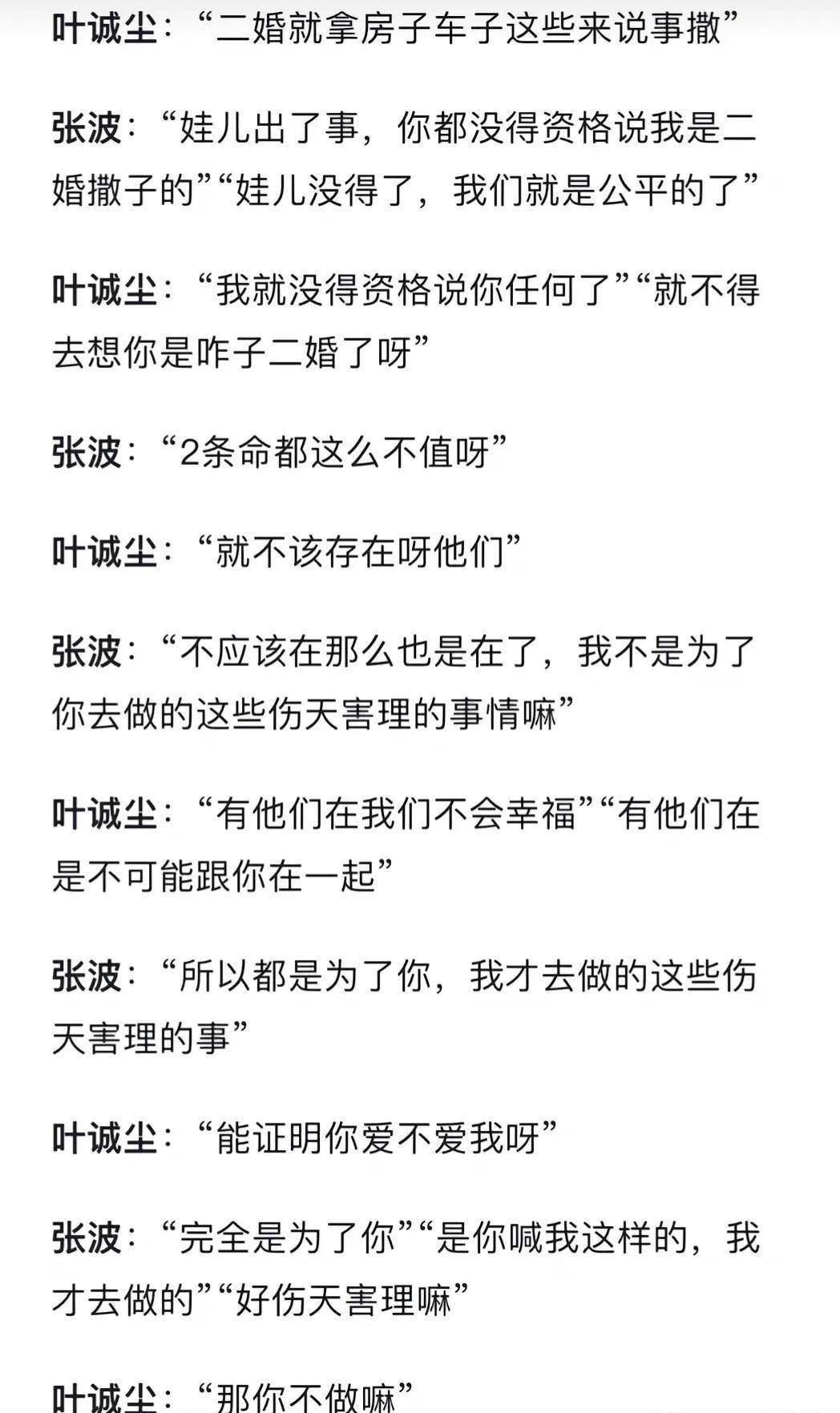 叶诚尘：“二婚就拿房子车子这些来说事撒”

张波：“娃儿出了事，你都没得资格说我是二婚撒子的”“娃儿没得了，我们就是公平的了”

叶诚尘：“我就没得资格说你任何了”“就不得去想你是咋子二婚了呀”

张波：“2条命都这么不值呀”

叶诚尘：“就不该存在呀他们”

张波：“不应该在那么也是在了，我不是为了你去做的这些伤天害理的事情嘛”

叶诚尘：“有他们在我们不会幸福”“有他们在是不可能跟你在一起”

张波：“所以都是为了你，我才去做的这些伤天害理的事”

叶诚尘：“能证明你爱不爱我呀”

张波：“完全是为了你”“是你喊我这样的，我才去做的”“好伤天害理嘛”

叶诚尘：“那你不做嘛”